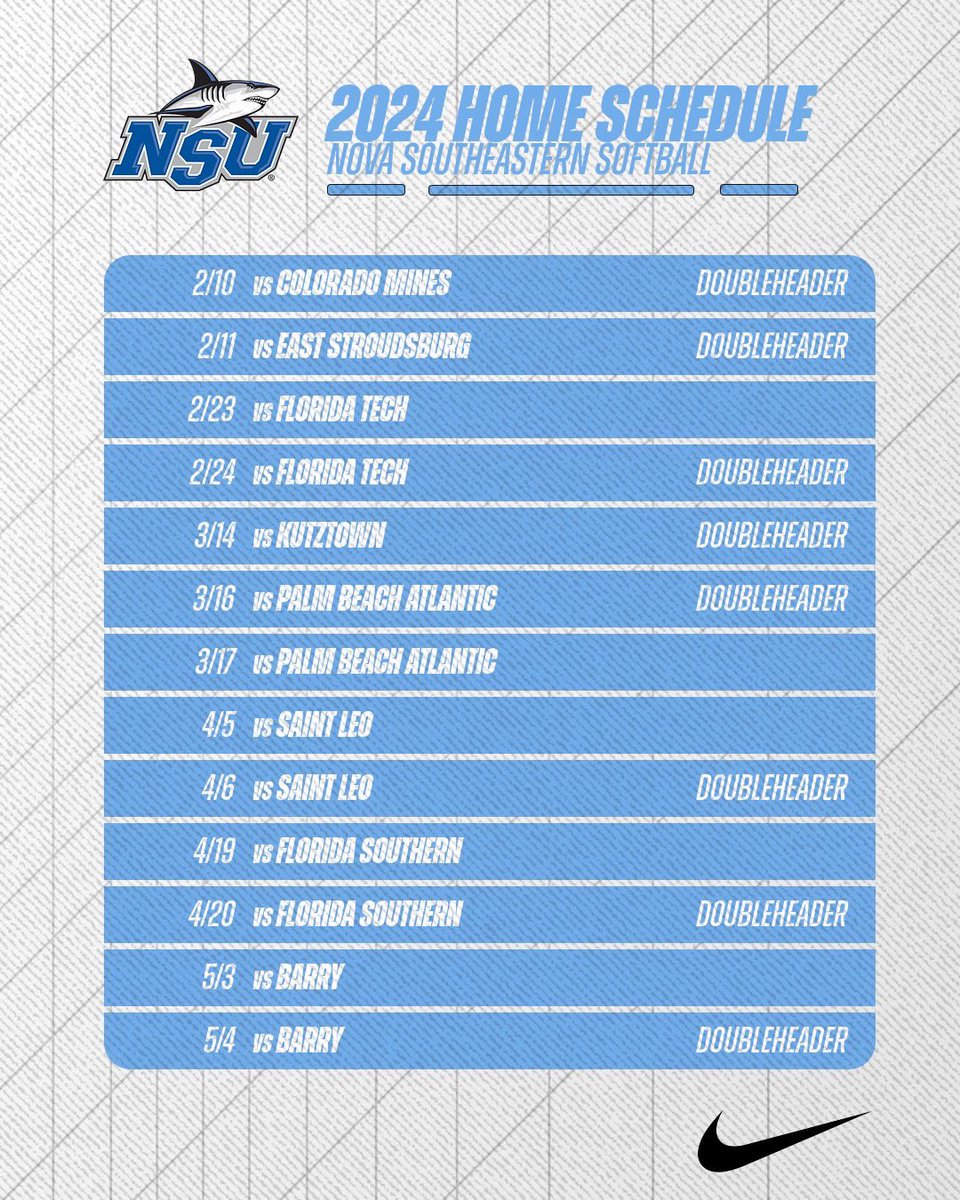 NSU

2024 HOME SCHEDULE
NOVA SOUTHEASTERN SOFTBALL

2/10 vs COLORADO MINES DOUBLEHEADER

2/11 vs EAST STROUDSBURG DOUBLEHEADER

2/23 vs FLORIDA TECH

2/24 vs FLORIDA TECH DOUBLEHEADER

3/14 vs KUTZTOWN DOUBLEHEADER

3/16 vs PALM BEACH ATLANTIC DOUBLEHEADER

3/17 vs PALM BEACH ATLANTIC

4/5 vs SAINT LEO

4/6 vs SAINT LEO DOUBLEHEADER

4/19 vs FLORIDA SOUTHERN

4/20 vs FLORIDA SOUTHERN DOUBLEHEADER

5/3 vs BARRY

5/4 vs BARRY DOUBLEHEADER